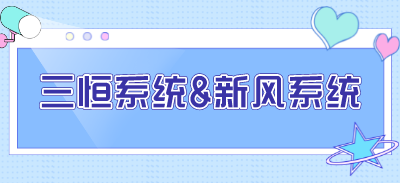 三恒系统&新风系统